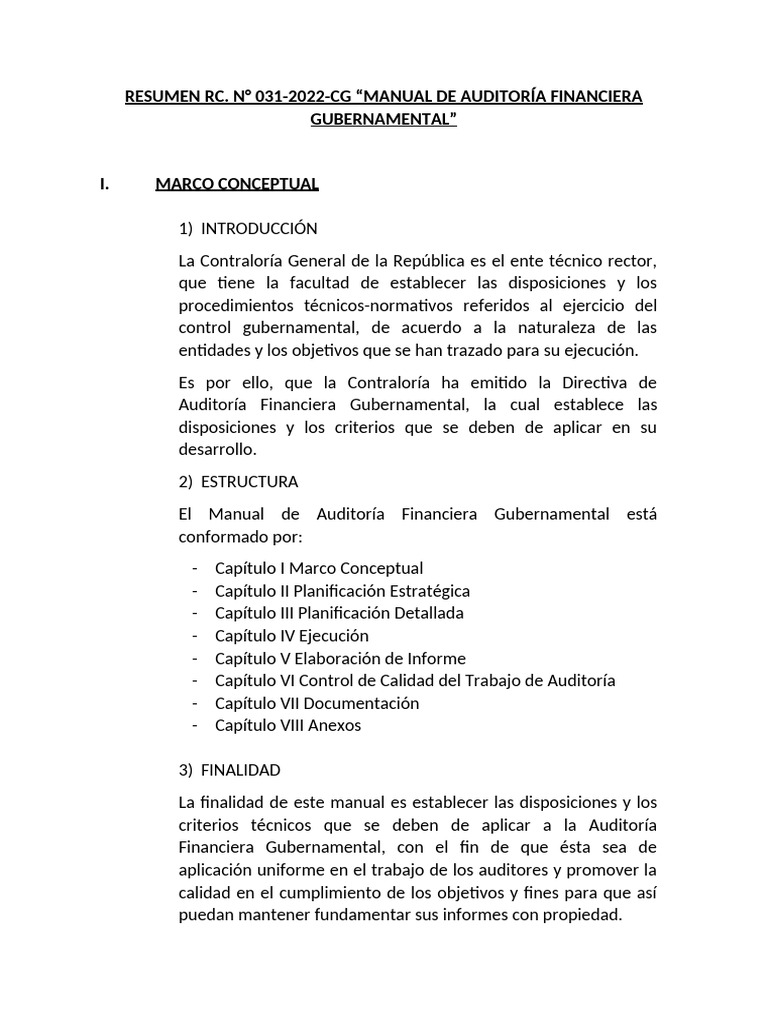 RESUMEN RC. N° 031-2022-CG “MANUAL DE AUDITORÍA FINANCIERA GUBERNAMENTAL”

I. MARCO CONCEPTUAL

1) INTRODUCCIÓN

La Contraloría General de la República es el ente técnico rector, que tiene la facultad de establecer las disposiciones y los procedimientos técnicos-normativos referidos al ejercicio del control gubernamental, de acuerdo a la naturaleza de las entidades y los objetivos que se han trazado para su ejecución.

Es por ello, que la Contraloría ha emitido la Directiva de Auditoría Financiera Gubernamental, la cual establece las disposiciones y los criterios que se deben de aplicar en su desarrollo.

2) ESTRUCTURA

El Manual de Auditoría Financiera Gubernamental está conformado por:

- Capítulo I Marco Conceptual
- Capítulo II Planificación Estratégica
- Capítulo III Planificación Detallada
- Capítulo IV Ejecución
- Capítulo V Elaboración de Informe
- Capítulo VI Control de Calidad del Trabajo de Auditoría
- Capítulo VII Documentación
- Capítulo VIII Anexos

3) FINALIDAD

La finalidad de este manual es establecer las disposiciones y los criterios técnicos que se deben de aplicar a la Auditoría Financiera Gubernamental, con el fin de que ésta sea de aplicación uniforme en el trabajo de los auditores y promover la calidad en el cumplimiento de los objetivos y fines para que así puedan mantener fundamentar sus informes con propiedad.